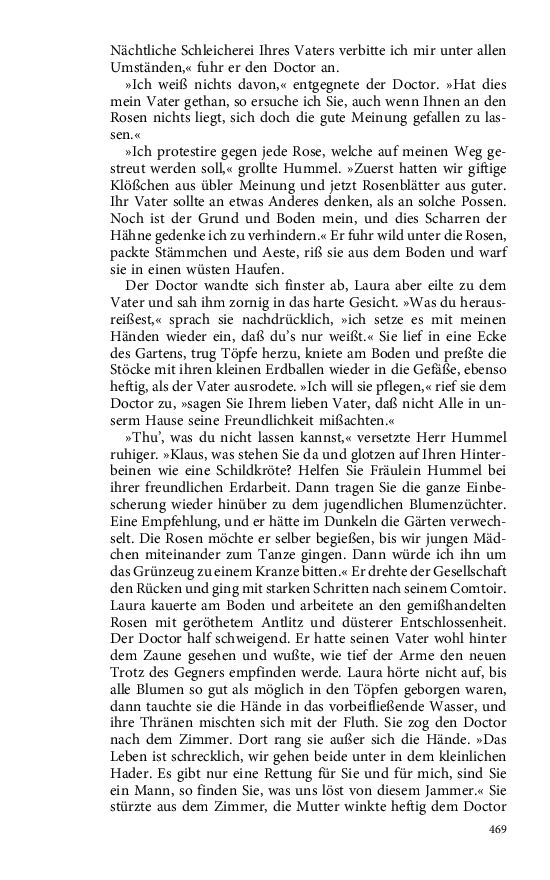 Nächtliche Schleicherei Ihres Vaters verbitte ich mir unter allen Umständen,« fuhr er den Doctor an.

»Ich weiß nichts davon,« entgegnete der Doctor. »Hat dies mein Vater gethan, so ersuche ich Sie, auch wenn Ihnen an den Rosen nichts liegt, sich doch die gute Meinung gefallen zu lassen.«

»Ich protestire gegen jede Rose, welche auf meinen Weg gestreut werden soll,« grollte Hummel. »Zuerst hatten wir giftige Klößchen aus übler Meinung und jetzt Rosenblätter aus guter. Ihr Vater sollte an etwas Anderes denken, als an solche Possen. Noch ist der Grund und Boden mein, und dies Scharren der Hähne gedenke ich zu verhindern.« Er fuhr wild unter die Rosen, packte Stämmchen und Aeste, riß sie aus dem Boden und warf sie in einen wüsten Haufen.

Der Doctor wandte sich finster ab, Laura aber eilte zu dem Vater und sah ihm zornig in das harte Gesicht. »Was du herausreißest,« sprach sie nachdrücklich, »ich setze es mit meinen Händen wieder ein, daß du's nur weißt.« Sie lief in eine Ecke des Gartens, trug Töpfe herzu, kniete am Boden und preßte die Stöcke mit ihren kleinen Erdballen wieder in die Gefäße, ebenso heftig, als der Vater ausrodete. »Ich will sie pflegen,« rief sie dem Doctor zu, »sagen Sie Ihrem lieben Vater, daß nicht Alle in unserm Hause seine Freundlichkeit mißachten.«

»Thu', was du nicht lassen kannst,« versetzte Herr Hummel ruhiger. »Klaus, was stehen Sie da und glotzen auf Ihren Hinterbeinen wie eine Schildkröte? Helfen Sie Fräulein Hummel bei ihrer freundlichen Erdarbeit. Dann tragen Sie die ganze Einbescherung wieder hinüber zu dem jugendlichen Blumenzüchter. Eine Empfehlung, und er hätte im Dunkeln die Gärten verwechselt. Die Rosen möchte er selber begießen, bis wir jungen Mädchen miteinander zum Tanze gingen. Dann würde ich ihn um das Grünzeug zu einem Kranze bitten.« Er drehte der Gesellschaft den Rücken und ging mit starken Schritten nach seinem Comtoir. Laura kauerte am Boden und arbeitete an den gemißhandelten Rosen mit geröthetem Antlitz und düsterer Entschlossenheit. Der Doctor half schweigend. Er hatte seinen Vater wohl hinter dem Zaune gesehen und wußte, wie tief der Arme den neuen Trotz des Gegners empfinden werde. Laura hörte nicht auf, bis alle Blumen so gut als möglich in den Töpfen geborgen waren, dann tauchte sie die Hände in das vorbeifließende Wasser, und ihre Thränen mischten sich mit der Fluth. Sie zog den Doctor nach dem Zimmer. Dort rang sie außer sich die Hände. »Das Leben ist schrecklich, wir gehen beide unter in dem kleinlichen Hader. Es gibt nur eine Rettung für Sie und für mich, sind Sie ein Mann, so finden Sie, was uns löst von diesem Jammer.« Sie stürzte aus dem Zimmer, die Mutter winkte heftig dem Doctor

469